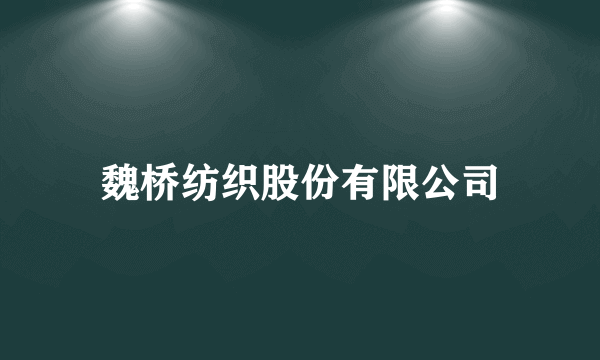 魏桥纺织股份有限公司